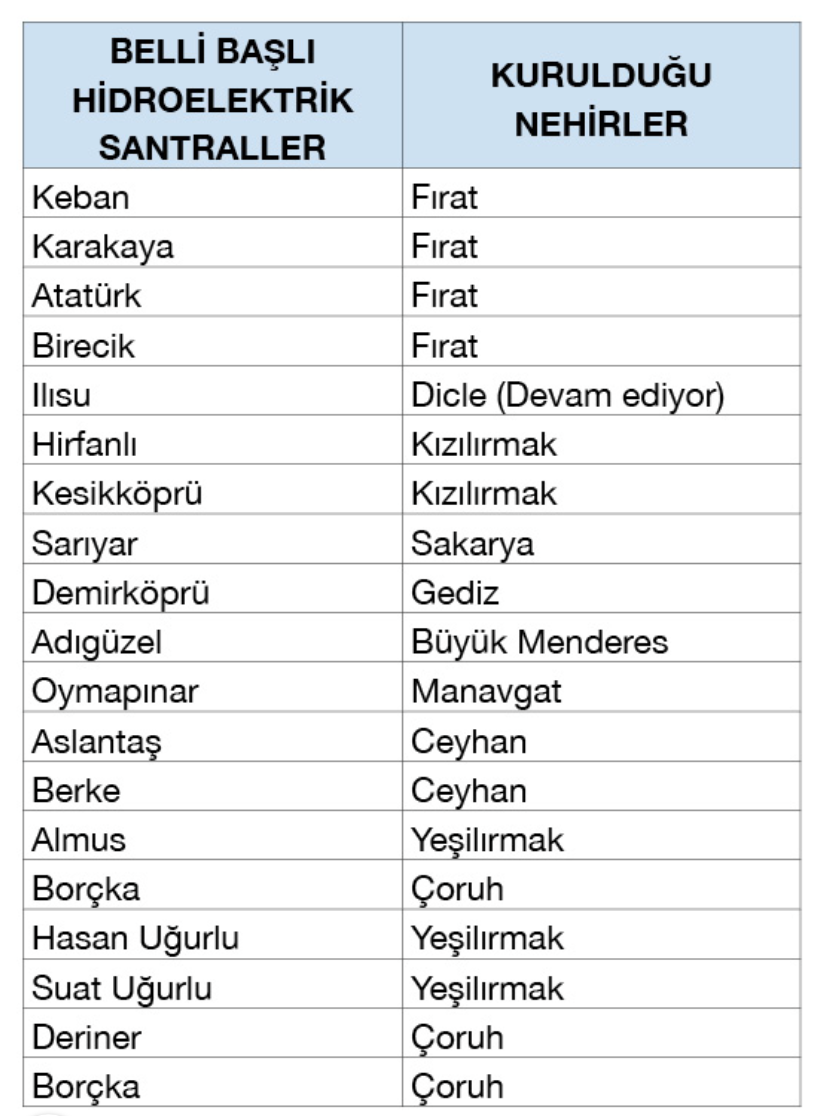 | BELLİ BAŞLI HİDROELEKTRİK SANTRALLER | KURULDUĞU NEHİRLER |
|---|---|
| Keban | Fırat |
| Karakaya | Fırat |
| Atatürk | Fırat |
| Birecik | Fırat |
| Ilısu | Dicle (Devam ediyor) |
| Hirfanlı | Kızılırmak |
| Kesikköprü | Kızılırmak |
| Sarıyar | Sakarya |
| Demirköprü | Gediz |
| Adıgüzel | Büyük Menderes |
| Oymapınar | Manavgat |
| Aslantaş | Ceyhan |
| Berke | Ceyhan |
| Almus | Yeşilırmak |
| Borçka | Çoruh |
| Hasan Uğurlu | Yeşilırmak |
| Suat Uğurlu | Yeşilırmak |
| Deriner | Çoruh |
| Borçka | Çoruh |